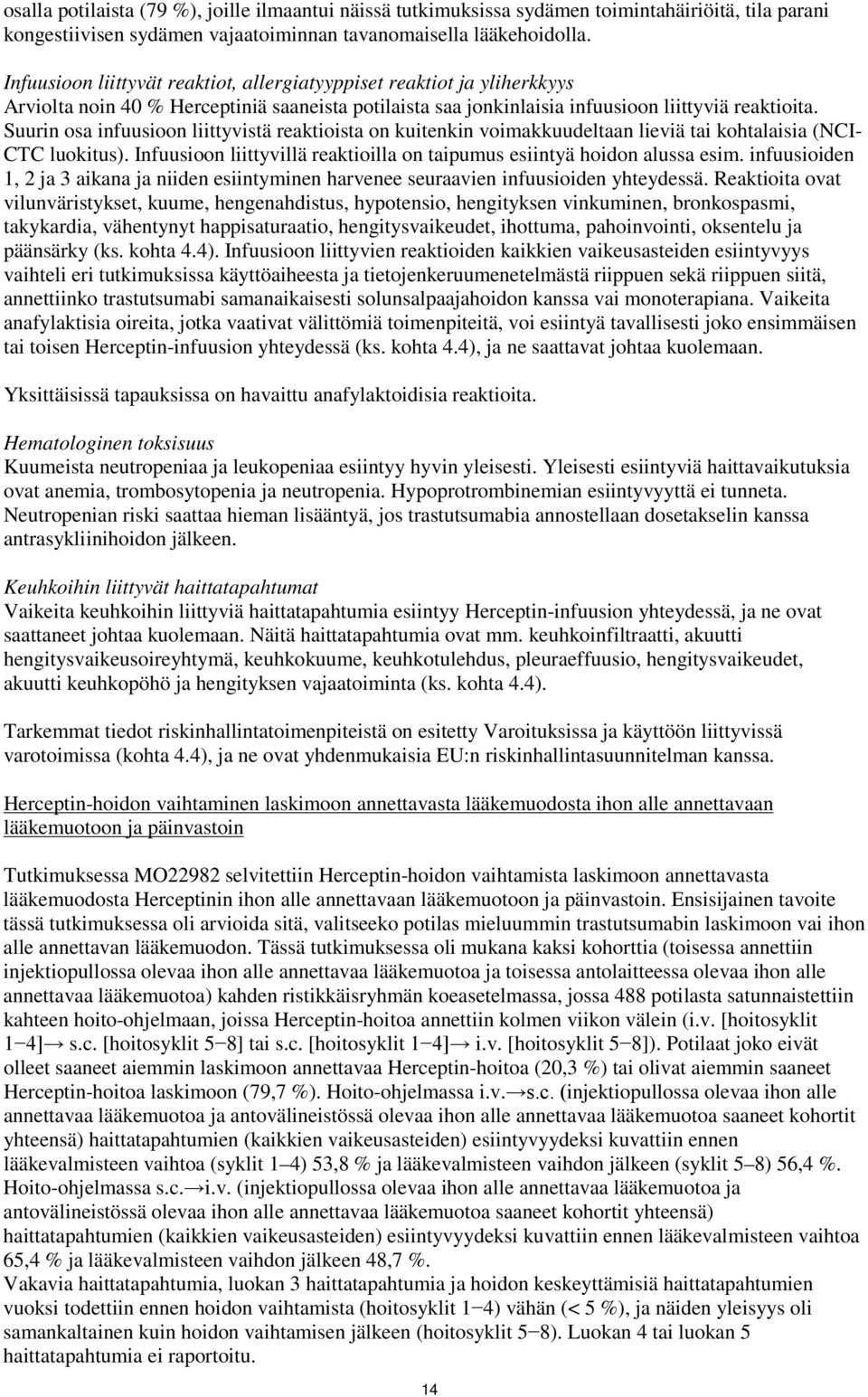 osalla potilaista (79 %), joille ilmaantui näissä tutkimuksissa sydämen toimintahäiriöitä, tila parani kongestiivisen sydämen vajaatoiminnan tavanomaisella lääkehoidolla.

Infuusioon liittyvät reaktiot, allergiatyyppiset reaktiot ja yliherkkyys
Arviolta noin 40 % Herceptiniä saaneista potilaista saa jonkinlaisia infuusioon liittyviä reaktioita. Suurin osa infuusioon liittyvistä reaktioista on kuitenkin voimakkuudeltaan lieviä tai kohtalaisia (NCI-CTC luokitus). Infuusioon liittyvillä reaktioilla on taipumus esiintyä hoidon alussa esim. infuusioiden 1, 2 ja 3 aikana ja niiden esiintyminen harvenee seuraavien infuusioiden yhteydessä. Reaktioita ovat vilunväristykset, kuume, hengenahdistus, hypotensio, hengityksen vinkuminen, bronkospasmi, takykardia, vähentynyt happisaturaatio, hengitysvaikeudet, ihottuma, pahoinvointi, oksentelu ja päänsärky (ks. kohta 4.4). Infuusioon liittyvien reaktioiden kaikkien vaikeusasteiden esiintyvyys vaihteli eri tutkimuksissa käyttöaiheesta ja tietojenkeruumenetelmästä riippuen sekä riippuen siitä, annettiinko trastutsumabi samanaikaisesti solunsalpaajahoidon kanssa vai monoterapiana. Vaikeita anafylaktisia oireita, jotka vaativat välittömiä toimenpiteitä, voi esiintyä tavallisesti joko ensimmäisen tai toisen Herceptin-infuusion yhteydessä (ks. kohta 4.4), ja ne saattavat johtaa kuolemaan.

Yksittäisissä tapauksissa on havaittu anafylaktoidisia reaktioita.

Hematologinen toksisuus
Kuumeista neutropeniaa ja leukopeniaa esiintyy hyvin yleisesti. Yleisesti esiintyviä haittavaikutuksia ovat anemia, trombosytopenia ja neutropenia. Hypoprotrombinemian esiintyvyyttä ei tunneta. Neutropenian riski saattaa hieman lisääntyä, jos trastutsumabia annostellaan dosetakselin kanssa antrasykliinihoidon jälkeen.

Keuhkoihin liittyvät haittatapahtumat
Vaikeita keuhkoihin liittyviä haittatapahtumia esiintyy Herceptin-infuusion yhteydessä, ja ne ovat saattaneet johtaa kuolemaan. Näitä haittatapahtumia ovat mm. keuhkoinfiltraatti, akuutti hengitysvaikeusoireyhtymä, keuhkokuume, keuhkotulehdus, pleuraeffuusio, hengitysvaikeudet, akuutti keuhkopöhö ja hengityksen vajaatoiminta (ks. kohta 4.4).

Tarkemmat tiedot riskinhallintatoimenpiteistä on esitetty Varoituksissa ja käyttöön liittyvissä varotoimissa (kohta 4.4), ja ne ovat yhdenmukaisia EU:n riskinhallintasuunnitelman kanssa.

Herceptin-hoidon vaihtaminen laskimoon annettavasta lääkemuodosta ihon alle annettavaan lääkemuotoon ja päinvastoin

Tutkimuksessa MO22982 selvitettiin Herceptin-hoidon vaihtamista laskimoon annettavasta lääkemuodosta Herceptinin ihon alle annettavaan lääkemuotoon ja päinvastoin. Ensisijainen tavoite tässä tutkimuksessa oli arvioida sitä, valitseeko potilas mieluummin trastutsumabin laskimoon vai ihon alle annettavan lääkemuodon. Tässä tutkimuksessa oli mukana kaksi kohorttia (toisessa annettiin injektiopullossa olevaa ihon alle annettavaa lääkemuotoa ja toisessa antolaitteessa olevaa ihon alle annettavaa lääkemuotoa) kahden ristikkäisryhmän koeasetelmassa, jossa 488 potilasta satunnaistettiin kahteen hoito-ohjelmaan, joissa Herceptin-hoitoa annettiin kolmen viikon välein (i.v. [hoitosyklit 1−4]→ s.c. [hoitosyklit 5−8] tai s.c. [hoitosyklit 1−4]→ i.v. [hoitosyklit 5−8]). Potilaat joko eivät olleet saaneet aiemmin laskimoon annettavaa Herceptin-hoitoa (20,3 %) tai olivat aiemmin saaneet Herceptin-hoitoa laskimoon (79,7 %). Hoito-ohjelmassa i.v.→s.c. (injektiopullossa olevaa ihon alle annettavaa lääkemuotoa ja antovälineistössä olevaa ihon alle annettavaa lääkemuotoa saaneet kohortit yhteensä) haittatapahtumien (kaikkien vaikeusasteiden) esiintyvyydeksi kuvattiin ennen lääkevalmisteen vaihtoa (syklit 1–4) 53,8 % ja lääkevalmisteen vaihdon jälkeen (syklit 5–8) 56,4 %. Hoito-ohjelmassa s.c.→i.v. (injektiopullossa olevaa ihon alle annettavaa lääkemuotoa ja antovälineistössä olevaa ihon alle annettavaa lääkemuotoa saaneet kohortit yhteensä) haittatapahtumien (kaikkien vaikeusasteiden) esiintyvyydeksi kuvattiin ennen lääkevalmisteen vaihtoa 65,4 % ja lääkevalmisteen vaihdon jälkeen 48,7 %.
Vakavia haittatapahtumia, luokan 3 haittatapahtumia ja hoidon keskeyttämisiä haittatapahtumien vuoksi todettiin ennen hoidon vaihtamista (hoitosyklit 1−4) vähän (< 5 %), ja näiden yleisyys oli samankaltainen kuin hoidon vaihtamisen jälkeen (hoitosyklit 5−8). Luokan 4 tai luokan 5 haittatapahtumia ei raportoitu.

14